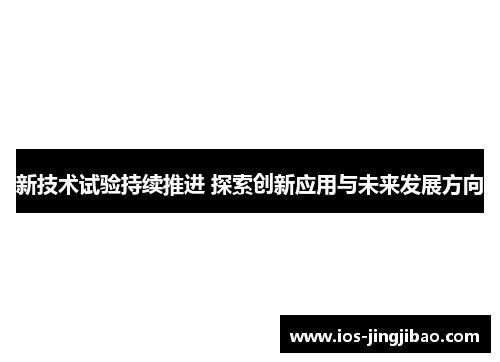 新技术试验持续推进 探索创新应用与未来发展方向

www.ios-jingjibao.com